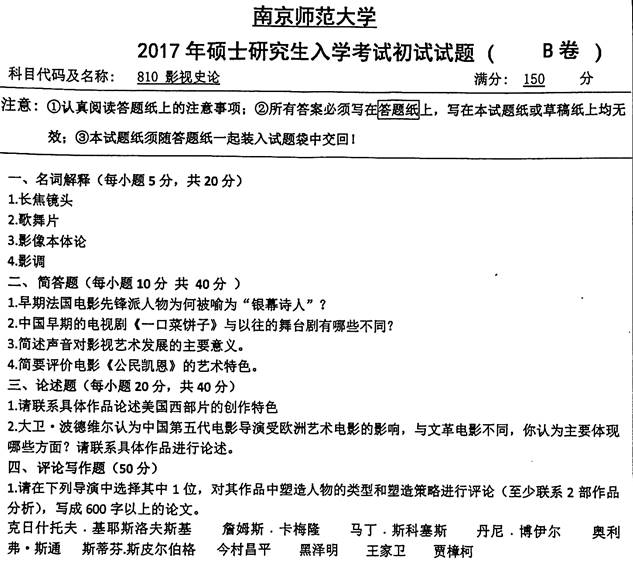 南京师范大学

2017 年硕士研究生入学考试初试试题（ B 卷 ）

科目代码及名称： 810 影视史论 满分： 150 分

注意：①认真阅读答题纸上的注意事项；②所有答案必须写在答题纸上，写在本试题纸或草稿纸上均无效；③本试题纸须随答题纸一起装入试题袋中交回！

一、名词解释（每小题 5 分，共 20 分）
1.长焦镜头
2.歌舞片
3.影像本体论
4.影调
二、简答题（每小题 10 分 共 40 分 ）
1.早期法国电影先锋派人物为何被喻为“银幕诗人”？
2.中国早期的电视剧《一口菜饼子》与以往的舞台剧有哪些不同？
3.简述声音对影视艺术发展的主要意义。
4.简要评价电影《公民凯恩》的艺术特色。
三、论述题（每小题 20 分，共 40 分）
1.请联系具体作品论述美国西部片的创作特色
2.大卫·波德维尔认为中国第五代电影导演受欧洲艺术电影的影响，与文革电影不同，你认为主要体现哪些方面？请联系具体作品进行论述。
四、评论写作题（50 分）
1.请在下列导演中选择其中 1 位，对其作品中塑造人物的类型和塑造策略进行评论（至少联系 2 部作品分析），写成 600 字以上的论文。
克日什托夫．基耶斯洛夫斯基 詹姆斯．卡梅隆 马丁．斯科塞斯 丹尼．博伊尔 奥利弗·斯通 斯蒂芬.斯皮尔伯格 今村昌平 黑泽明 王家卫 贾樟柯